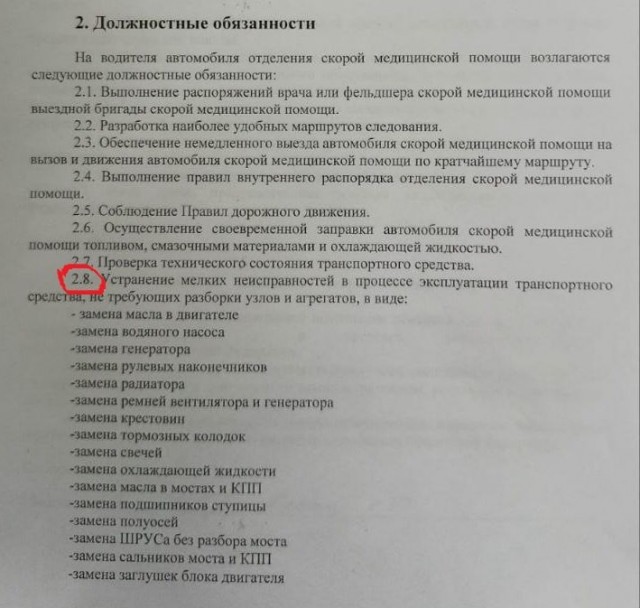 2. Должностные обязанности

На водителя автомобиля отделения скорой медицинской помощи возлагаются следующие должностные обязанности:

2.1. Выполнение распоряжений врача или фельдшера скорой медицинской помощи выездной бригады скорой медицинской помощи.

2.2. Разработка наиболее удобных маршрутов следования.

2.3. Обеспечение немедленного выезда автомобиля скорой медицинской помощи на вызов и движения автомобиля скорой медицинской помощи по кратчайшему маршруту.

2.4. Выполнение правил внутреннего распорядка отделения скорой медицинской помощи.

2.5. Соблюдение Правил дорожного движения.

2.6. Осуществление своевременной заправки автомобиля скорой медицинской помощи топливом, смазочными материалами и охлаждающей жидкостью.

2.7. Проверка технического состояния транспортного средства.

2.8. Устранение мелких неисправностей в процессе эксплуатации транспортного средства, не требующих разборки узлов и агрегатов, в виде:

- замена масла в двигателе
-замена водяного насоса
-замена генератора
-замена рулевых наконечников
-замена радиатора
-замена ремней вентилятора и генератора
-замена крестовин
-замена тормозных колодок
-замена свечей
-замена охлаждающей жидкости
-замена масла в мостах и КПП
-замена подшипников ступицы
-замена полуосей
-замена ШРУСа без разбора моста
-замена сальников моста и КПП
-замена заглушек блока двигателя